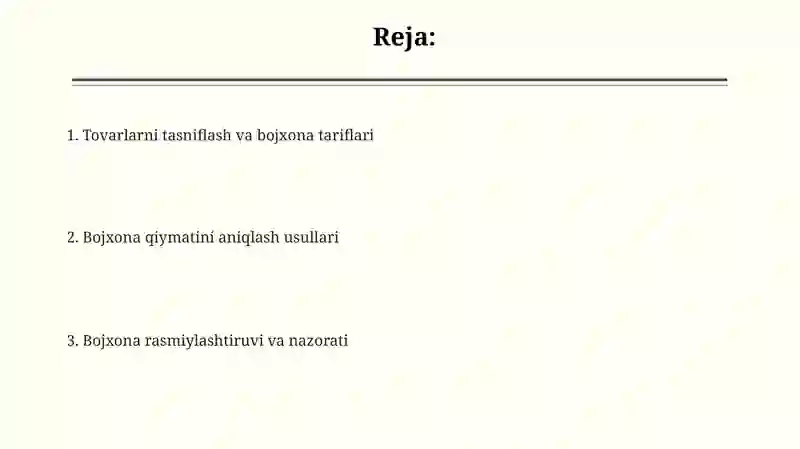 Reja:

1. Tovarlarni tasniflash va bojxona tariflari

2. Bojxona qiymatini aniqlash usullari

3. Bojxona rasmiylashtiruvi va nazorati